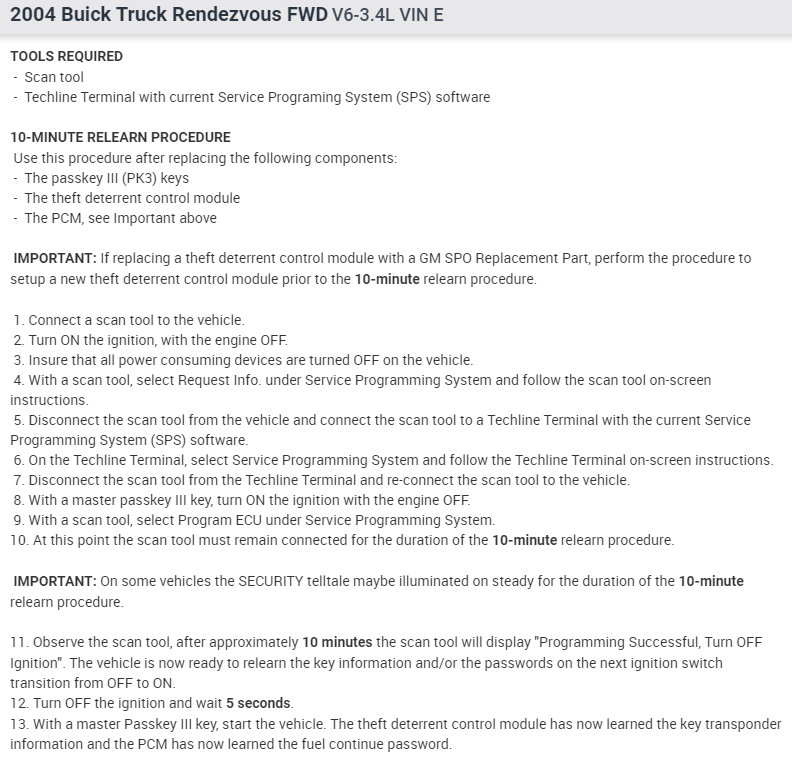 2004 Buick Truck Rendezvous FWD V6-3.4L VIN E

TOOLS REQUIRED
- Scan tool
- Techline Terminal with current Service Programing System (SPS) software

10-MINUTE RELEARN PROCEDURE
Use this procedure after replacing the following components:
- The passkey III (PK3) keys
- The theft deterrent control module
- The PCM, see Important above

IMPORTANT: If replacing a theft deterrent control module with a GM SPO Replacement Part, perform the procedure to setup a new theft deterrent control module prior to the 10-minute relearn procedure.

1. Connect a scan tool to the vehicle.
2. Turn ON the ignition, with the engine OFF.
3. Insure that all power consuming devices are turned OFF on the vehicle.
4. With a scan tool, select Request Info. under Service Programming System and follow the scan tool on-screen instructions.
5. Disconnect the scan tool from the vehicle and connect the scan tool to a Techline Terminal with the current Service Programming System (SPS) software.
6. On the Techline Terminal, select Service Programming System and follow the Techline Terminal on-screen instructions.
7. Disconnect the scan tool from the Techline Terminal and re-connect the scan tool to the vehicle.
8. With a master passkey III key, turn ON the ignition with the engine OFF.
9. With a scan tool, select Program ECU under Service Programming System.
10. At this point the scan tool must remain connected for the duration of the 10-minute relearn procedure.

IMPORTANT: On some vehicles the SECURITY telltale maybe illuminated on steady for the duration of the 10-minute relearn procedure.

11. Observe the scan tool, after approximately 10 minutes the scan tool will display "Programming Successful, Turn OFF Ignition". The vehicle is now ready to relearn the key information and/or the passwords on the next ignition switch transition from OFF to ON.
12. Turn OFF the ignition and wait 5 seconds.
13. With a master Passkey III key, start the vehicle. The theft deterrent control module has now learned the key transponder information and the PCM has now learned the fuel continue password.